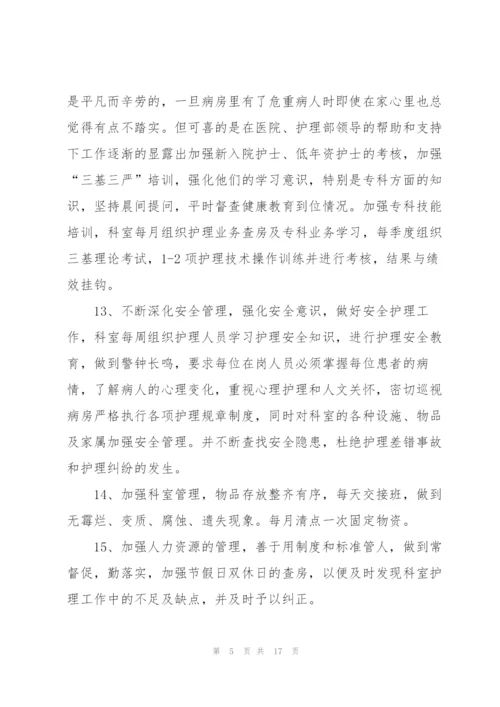 是平凡而辛劳的，一旦病房里有了危重病人时即使在家心里也总觉得有点不踏实。但可喜的是在医院、护理部领导的帮助和支持下工作逐渐的显露出加强新入院护士、低年资护士的考核，加强“三基三严”培训，强化他们的学习意识，特别是专科方面的知识，坚持晨间提问，平时督查健康教育到位情况。加强专科技能培训，科室每月组织护理业务查房及专科业务学习，每季度组织三基理论考试，1-2项护理技术操作训练并进行考核，结果与绩效挂钩。

13、不断深化安全管理，强化安全意识，做好安全护理工作，科室每周组织护理人员学习护理安全知识，进行护理安全教育，做到警钟长鸣，要求每位在岗人员必须掌握每位患者的病情，了解病人的心理变化，重视心理护理和人文关怀，密切巡视病房严格执行各项护理规章制度，同时对科室的各种设施、物品及家属加强安全管理。并不断查找安全隐患，杜绝护理差错事故和护理纠纷的发生。

14、加强科室管理，物品存放整齐有序，每天交接班，做到无霉烂、变质、腐蚀、遗失现象。每月清点一次固定物资。

15、加强人力资源的管理，善于用制度和标准管人，做到常督促，勤落实，加强节假日双休日的查房，以便及时发现科室护理工作中的不足及缺点，并及时予以纠正。

第 5 页 共 17 页